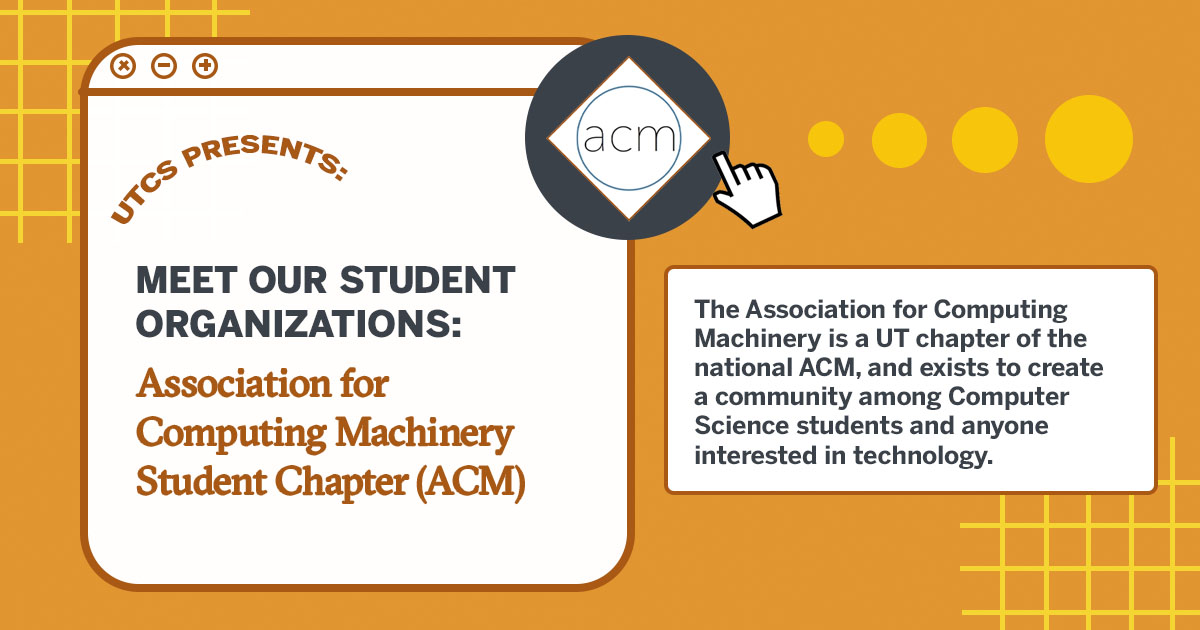 UTCS PRESENTS:

MEET OUR STUDENT ORGANIZATIONS:

Association for Computing Machinery Student Chapter (ACM)

acm

The Association for Computing Machinery is a UT chapter of the national ACM, and exists to create a community among Computer Science students and anyone interested in technology.